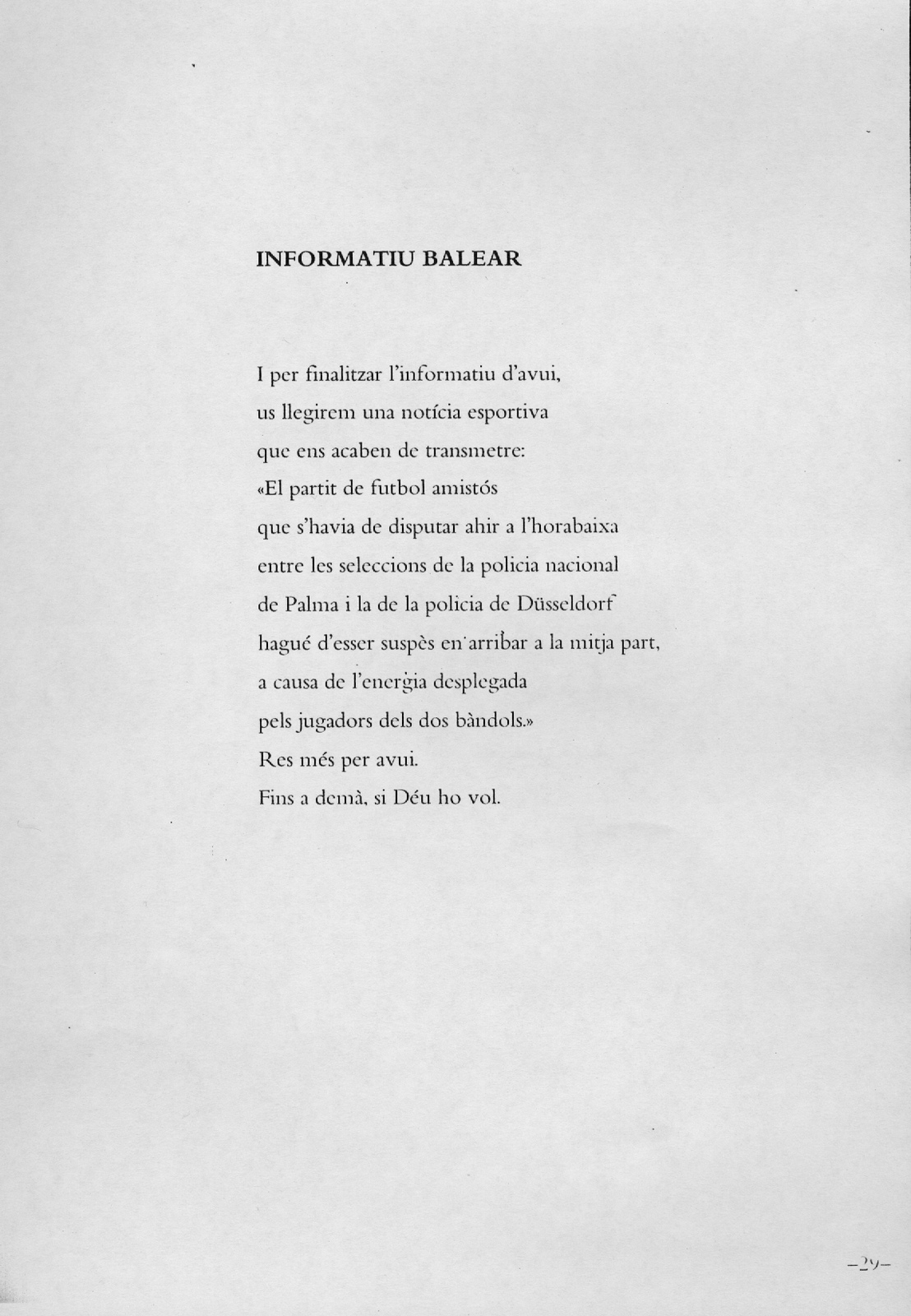 INFORMATIU BALEAR

I per finalitzar l'informatiu d'avui,
us llegirem una notícia esportiva
que ens acaben de transmetre:
«El partit de futbol amistós
que s'havia de disputar ahir a l'horabaixa
entre les seleccions de la policia nacional
de Palma i la de la policia de Düsseldorf
hagué d'esser suspès en arribar a la mitja part,
a causa de l'energia desplegada
pels jugadors dels dos bàndols.»
Res més per avui.
Fins a demà, si Déu ho vol.

–29–